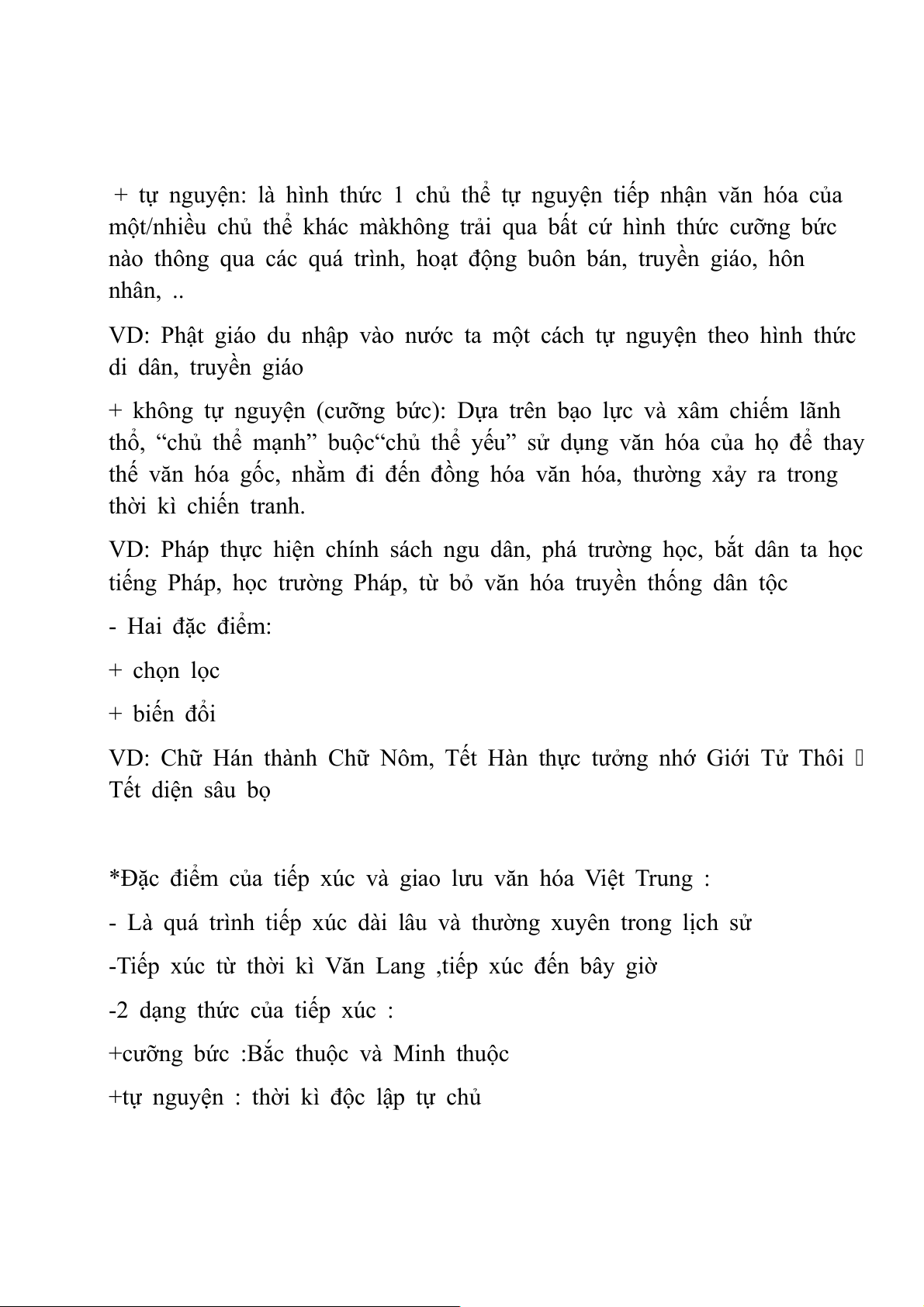 + tự nguyện: là hình thức 1 chủ thể tự nguyện tiếp nhận văn hóa của một/nhiều chủ thể khác màkhông trải qua bất cứ hình thức cưỡng bức nào thông qua các quá trình, hoạt động buôn bán, truyền giáo, hôn nhân, ..

VD: Phật giáo du nhập vào nước ta một cách tự nguyện theo hình thức di dân, truyền giáo

+ không tự nguyện (cưỡng bức): Dựa trên bạo lực và xâm chiếm lãnh thổ, “chủ thể mạnh” buộc“chủ thể yếu” sử dụng văn hóa của họ để thay thế văn hóa gốc, nhằm đi đến đồng hóa văn hóa, thường xảy ra trong thời kì chiến tranh.

VD: Pháp thực hiện chính sách ngu dân, phá trường học, bắt dân ta học tiếng Pháp, học trường Pháp, từ bỏ văn hóa truyền thống dân tộc

- Hai đặc điểm:

+ chọn lọc

+ biến đổi

VD: Chữ Hán thành Chữ Nôm, Tết Hàn thực tưởng nhớ Giới Tử Thôi  Tết diện sâu bọ

*Đặc điểm của tiếp xúc và giao lưu văn hóa Việt Trung :

- Là quá trình tiếp xúc dài lâu và thường xuyên trong lịch sử

-Tiếp xúc từ thời kì Văn Lang ,tiếp xúc đến bây giờ

-2 dạng thức của tiếp xúc :

+cưỡng bức :Bắc thuộc và Minh thuộc

+tự nguyện : thời kì độc lập tự chủ